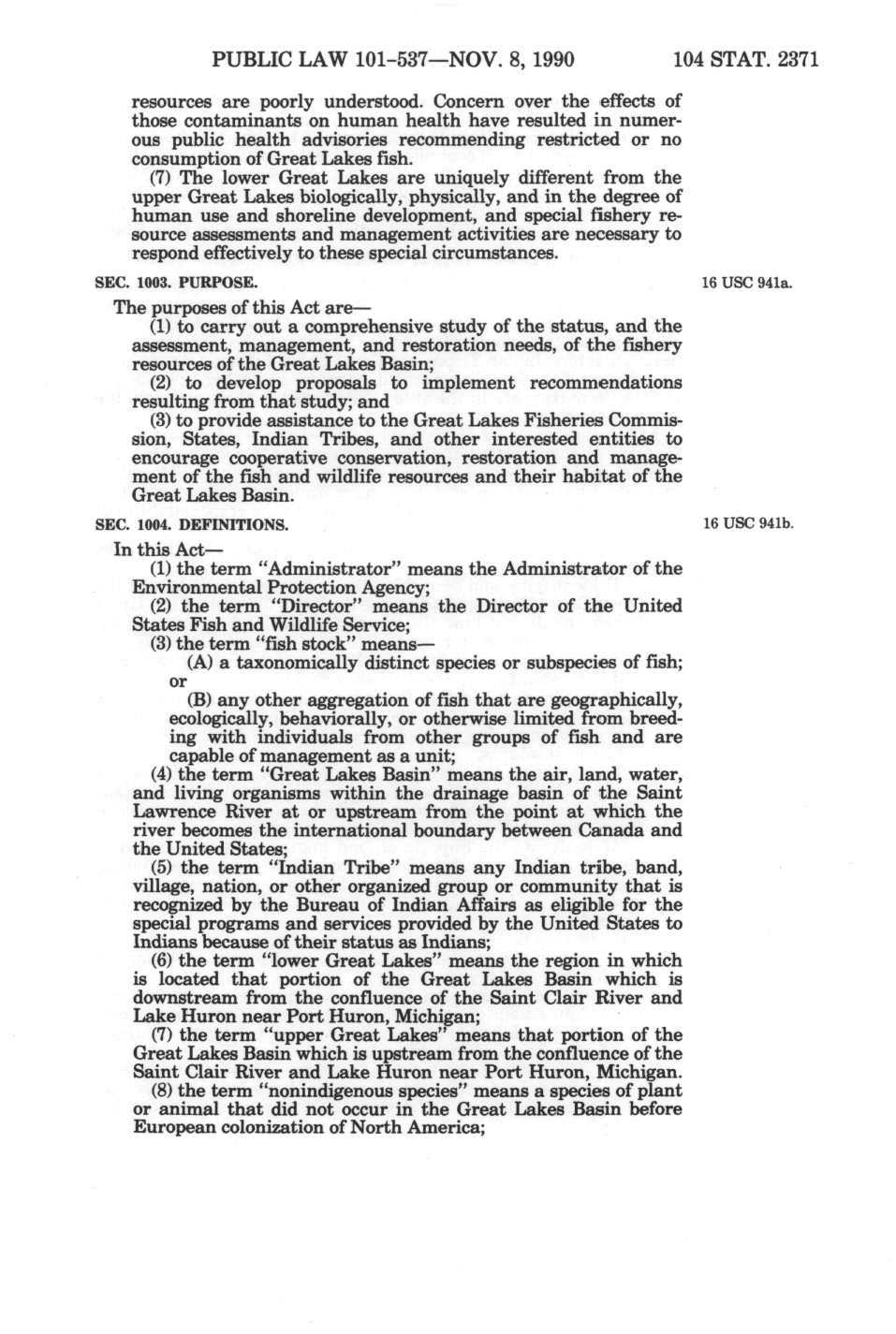 PUBLIC LAW 101-537—NOV. 8, 1990 104 STAT. 2371

resources are poorly understood. Concern over the effects of those contaminants on human health have resulted in numerous public health advisories recommending restricted or no consumption of Great Lakes fish.

(7) The lower Great Lakes are uniquely different from the upper Great Lakes biologically, physically, and in the degree of human use and shoreline development, and special fishery resource assessments and management activities are necessary to respond effectively to these special circumstances.

SEC. 1003. PURPOSE.

16 USC 941a.

The purposes of this Act are—

(1) to carry out a comprehensive study of the status, and the assessment, management, and restoration needs, of the fishery resources of the Great Lakes Basin;

(2) to develop proposals to implement recommendations resulting from that study; and

(3) to provide assistance to the Great Lakes Fisheries Commission, States, Indian Tribes, and other interested entities to encourage cooperative conservation, restoration and management of the fish and wildlife resources and their habitat of the Great Lakes Basin.

SEC. 1004. DEFINITIONS.

16 USC 941b.

In this Act—

(1) the term "Administrator" means the Administrator of the Environmental Protection Agency;

(2) the term "Director" means the Director of the United States Fish and Wildlife Service;

(3) the term "fish stock" means—

(A) a taxonomically distinct species or subspecies of fish; or

(B) any other aggregation of fish that are geographically, ecologically, behaviorally, or otherwise limited from breeding with individuals from other groups of fish and are capable of management as a unit;

(4) the term "Great Lakes Basin" means the air, land, water, and living organisms within the drainage basin of the Saint Lawrence River at or upstream from the point at which the river becomes the international boundary between Canada and the United States;

(5) the term "Indian Tribe" means any Indian tribe, band, village, nation, or other organized group or community that is recognized by the Bureau of Indian Affairs as eligible for the special programs and services provided by the United States to Indians because of their status as Indians;

(6) the term "lower Great Lakes" means the region in which is located that portion of the Great Lakes Basin which is downstream from the confluence of the Saint Clair River and Lake Huron near Port Huron, Michigan;

(7) the term "upper Great Lakes" means that portion of the Great Lakes Basin which is upstream from the confluence of the Saint Clair River and Lake Huron near Port Huron, Michigan.

(8) the term "nonindigenous species" means a species of plant or animal that did not occur in the Great Lakes Basin before European colonization of North America;